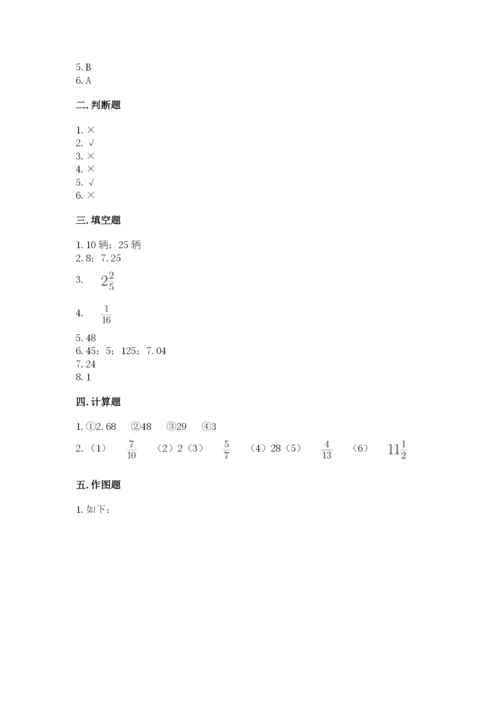 5. B
6. A

二. 判断题

1. ×
2. √
3. ×
4. ×
5. √
6. ×

三. 填空题

1. 10 辆；25 辆
2. 8；7. 25
3. $2\frac{2}{5}$
4. $\frac{1}{16}$
5. 48
6. 45；5；125；7. 04
7. 24
8. 1

四. 计算题

1. ①2. 68 ②48 ③29 ④3
2. （1） $\frac{7}{10}$ （2）2（3） $\frac{5}{7}$ （4）28（5） $\frac{4}{13}$ （6） $11\frac{1}{2}$

五. 作图题

1. 如下：